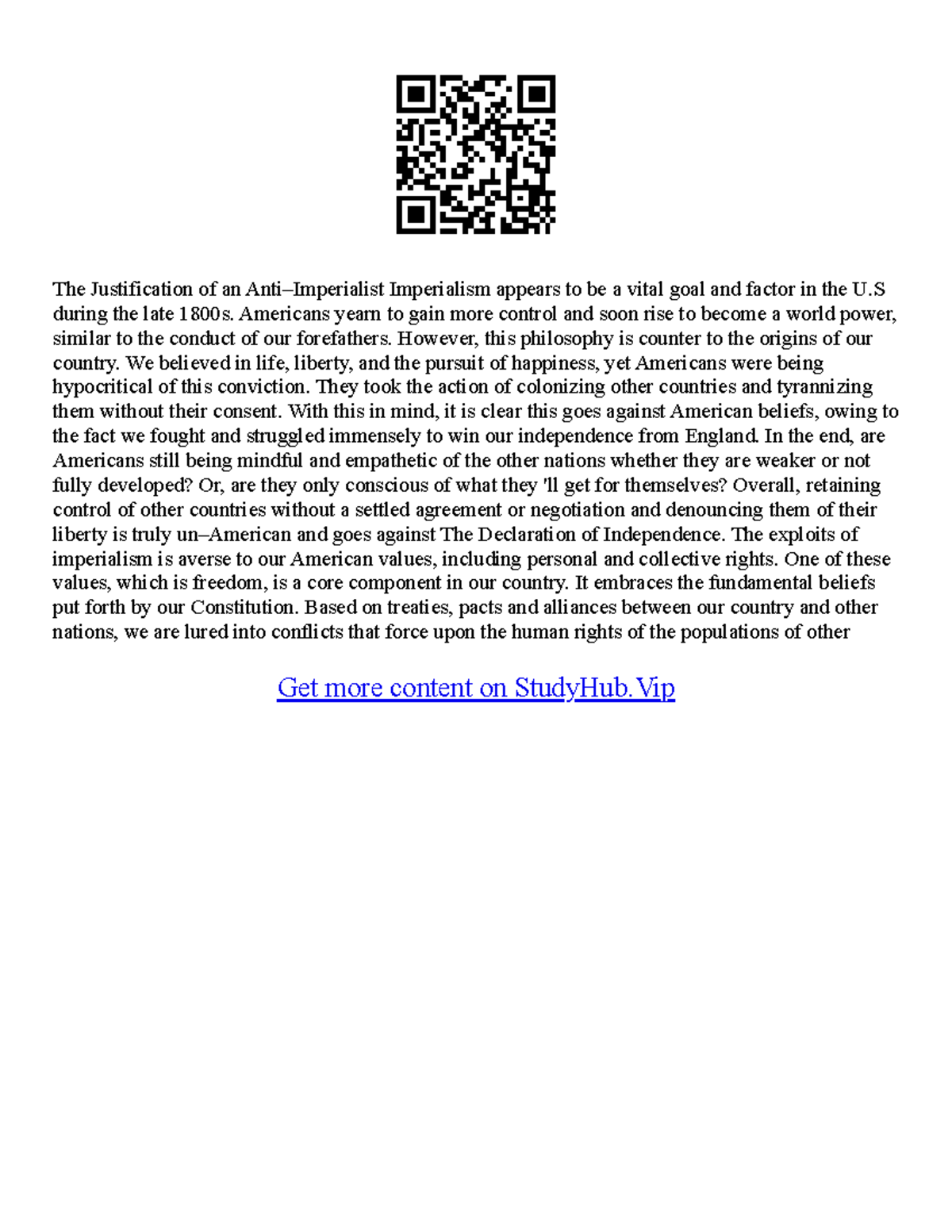 The Justification of an Anti–Imperialist Imperialism appears to be a vital goal and factor in the U.S during the late 1800s. Americans yearn to gain more control and soon rise to become a world power, similar to the conduct of our forefathers. However, this philosophy is counter to the origins of our country. We believed in life, liberty, and the pursuit of happiness, yet Americans were being hypocritical of this conviction. They took the action of colonizing other countries and tyrannizing them without their consent. With this in mind, it is clear this goes against American beliefs, owing to the fact we fought and struggled immensely to win our independence from England. In the end, are Americans still being mindful and empathetic of the other nations whether they are weaker or not fully developed? Or, are they only conscious of what they 'll get for themselves? Overall, retaining control of other countries without a settled agreement or negotiation and denouncing them of their liberty is truly un–American and goes against The Declaration of Independence. The exploits of imperialism is averse to our American values, including personal and collective rights. One of these values, which is freedom, is a core component in our country. It embraces the fundamental beliefs put forth by our Constitution. Based on treaties, pacts and alliances between our country and other nations, we are lured into conflicts that force upon the human rights of the populations of other

Get more content on StudyHub.Vip